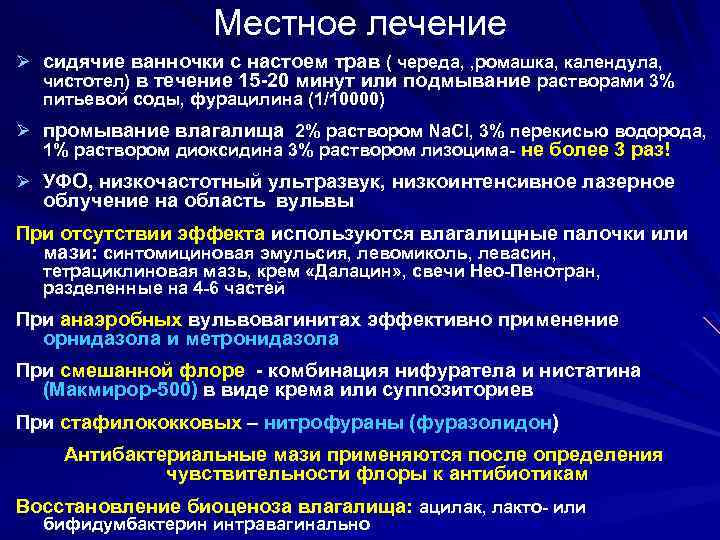 Местное лечение

➢ сидячие ванночки с настоем трав ( череда, ,ромашка, календула, чистотел) в течение 15-20 минут или подмывание растворами 3% питьевой соды, фурацилина (1/10000)

➢ промывание влагалища 2% раствором NaCl, 3% перекисью водорода, 1% раствором диоксидина 3% раствором лизоцима- не более 3 раз!

➢ УФО, низкочастотный ультразвук, низкоинтенсивное лазерное облучение на область вульвы

При отсутствии эффекта используются влагалищные палочки или мази: синтомициновая эмульсия, левомиколь, левасин, тетрациклиновая мазь, крем «Далацин», свечи Нео-Пенотран, разделенные на 4-6 частей

При анаэробных вульвовагинитах эффективно применение орнидазола и метронидазола

При смешанной флоре - комбинация нифуратела и нистатина (Макмирор-500) в виде крема или суппозиториев

При стафилококковых – нитрофураны (фуразолидон)

Антибактериальные мази применяются после определения чувствительности флоры к антибиотикам

Восстановление биоценоза влагалища: ацилак, лакто- или бифидумбактерин интравагинально